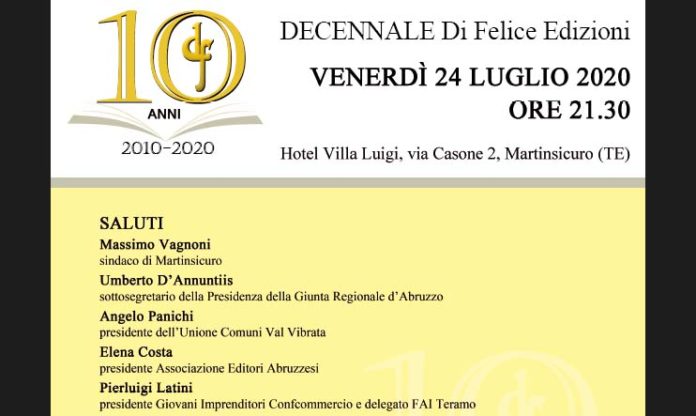 10
df
ANNI
2010-2020

DECENNALE Di Felice Edizioni

VENERDÌ 24 LUGLIO 2020
ORE 21.30

Hotel Villa Luigi, via Casone 2, Martinsicuro (TE)

SALUTI

Massimo Vagnoni
sindaco di Martinsicuro

Umberto D'Annuntiis
sottosegretario della Presidenza della Giunta Regionale d'Abruzzo

Angelo Panichi
presidente dell'Unione Comuni Val Vibrata

Elena Costa
presidente Associazione Editori Abruzzesi

Pierluigi Latini
presidente Giovani Imprenditori Confcommercio e delegato FAI Teramo